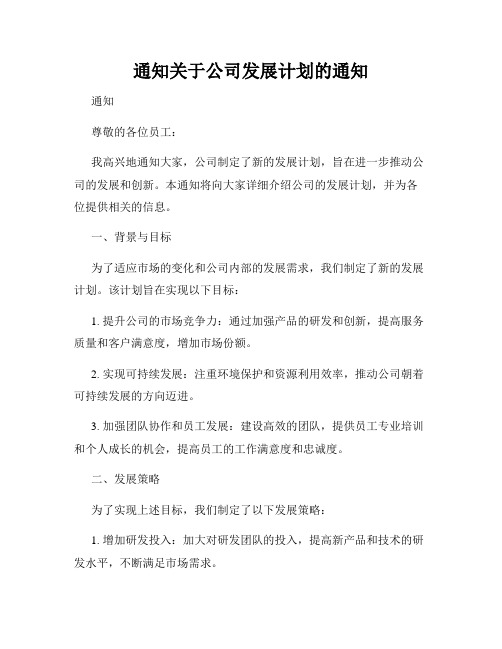 通知关于公司发展计划的通知

通知

尊敬的各位员工：

我高兴地通知大家，公司制定了新的发展计划，旨在进一步推动公司的发展和创新。本通知将向大家详细介绍公司的发展计划，并为各位提供相关的信息。

一、背景与目标

为了适应市场的变化和公司内部的发展需求，我们制定了新的发展计划。该计划旨在实现以下目标：

1. 提升公司的市场竞争力：通过加强产品的研发和创新，提高服务质量和客户满意度，增加市场份额。

2. 实现可持续发展：注重环境保护和资源利用效率，推动公司朝着可持续发展的方向迈进。

3. 加强团队协作和员工发展：建设高效的团队，提供员工专业培训和个人成长的机会，提高员工的工作满意度和忠诚度。

二、发展策略

为了实现上述目标，我们制定了以下发展策略：

1. 增加研发投入：加大对研发团队的投入，提高新产品和技术的研发水平，不断满足市场需求。